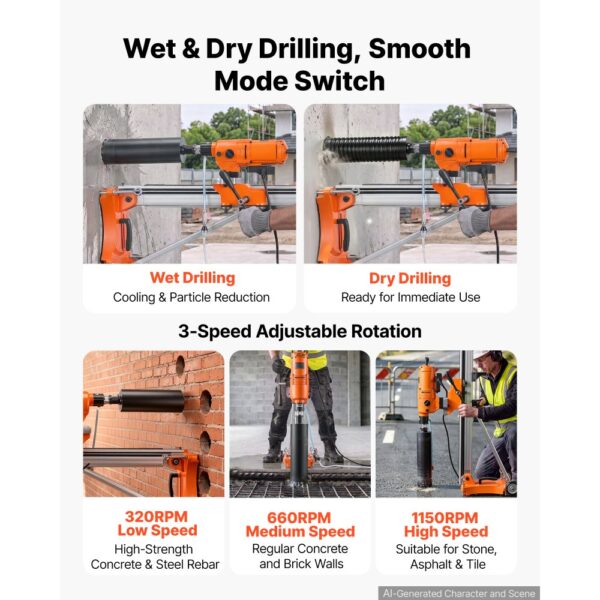 Wet & Dry Drilling, Smooth Mode Switch

Wet Drilling
Cooling & Particle Reduction

Dry Drilling
Ready for Immediate Use

3-Speed Adjustable Rotation

320RPM
Low Speed
High-Strength Concrete & Steel Rebar

660RPM
Medium Speed
Regular Concrete and Brick Walls

1150RPM
High Speed
Suitable for Stone, Asphalt & Tile

AI-Generated Character and Scene